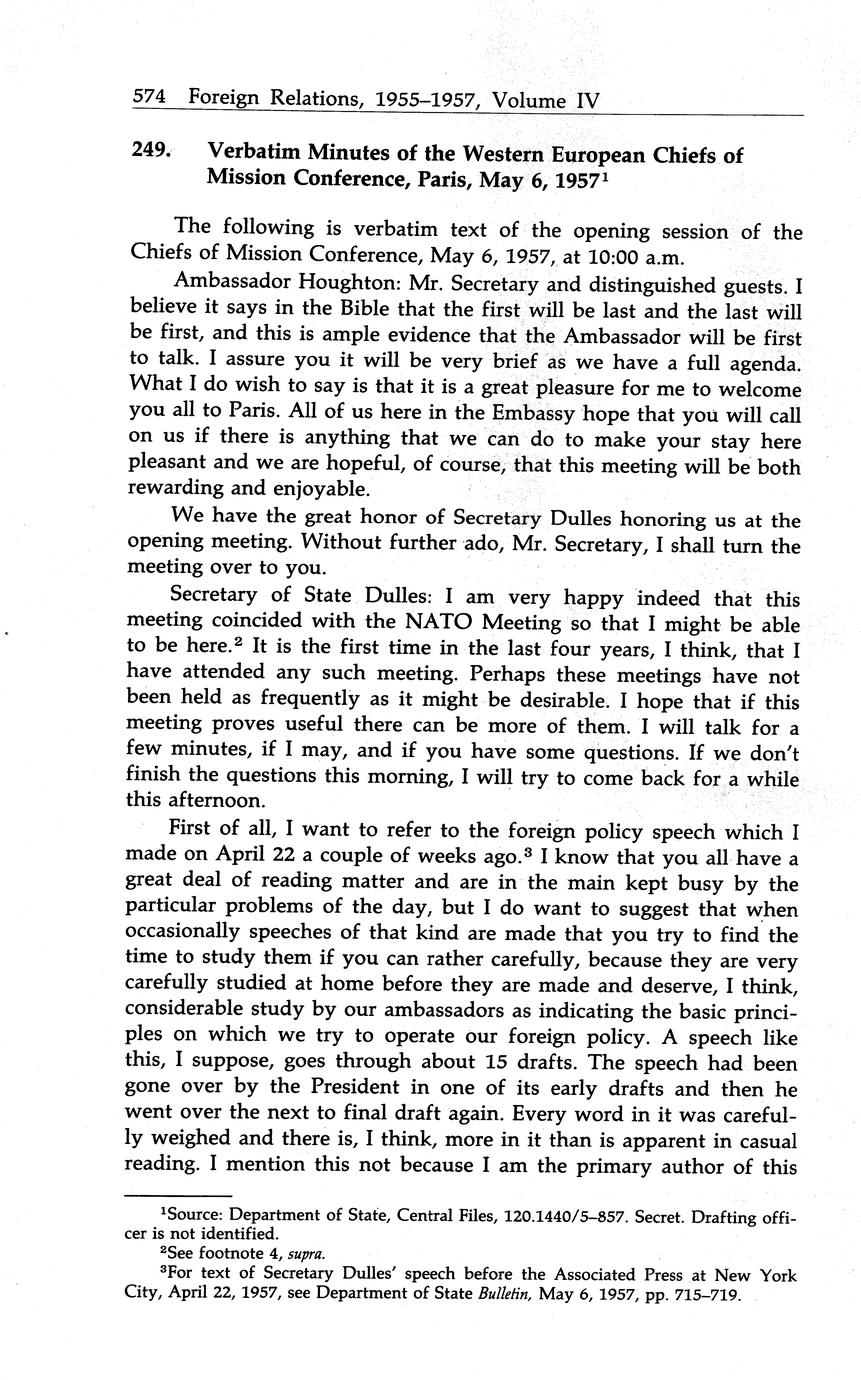 574 Foreign Relations, 1955–1957, Volume IV

249. Verbatim Minutes of the Western European Chiefs of Mission Conference, Paris, May 6, 1957$^1$

The following is verbatim text of the opening session of the Chiefs of Mission Conference, May 6, 1957, at 10:00 a.m.

Ambassador Houghton: Mr. Secretary and distinguished guests. I believe it says in the Bible that the first will be last and the last will be first, and this is ample evidence that the Ambassador will be first to talk. I assure you it will be very brief as we have a full agenda. What I do wish to say is that it is a great pleasure for me to welcome you all to Paris. All of us here in the Embassy hope that you will call on us if there is anything that we can do to make your stay here pleasant and we are hopeful, of course, that this meeting will be both rewarding and enjoyable.

We have the great honor of Secretary Dulles honoring us at the opening meeting. Without further ado, Mr. Secretary, I shall turn the meeting over to you.

Secretary of State Dulles: I am very happy indeed that this meeting coincided with the NATO Meeting so that I might be able to be here.$^2$ It is the first time in the last four years, I think, that I have attended any such meeting. Perhaps these meetings have not been held as frequently as it might be desirable. I hope that if this meeting proves useful there can be more of them. I will talk for a few minutes, if I may, and if you have some questions. If we don't finish the questions this morning, I will try to come back for a while this afternoon.

First of all, I want to refer to the foreign policy speech which I made on April 22 a couple of weeks ago.$^3$ I know that you all have a great deal of reading matter and are in the main kept busy by the particular problems of the day, but I do want to suggest that when occasionally speeches of that kind are made that you try to find the time to study them if you can rather carefully, because they are very carefully studied at home before they are made and deserve, I think, considerable study by our ambassadors as indicating the basic principles on which we try to operate our foreign policy. A speech like this, I suppose, goes through about 15 drafts. The speech had been gone over by the President in one of its early drafts and then he went over the next to final draft again. Every word in it was carefully weighed and there is, I think, more in it than is apparent in casual reading. I mention this not because I am the primary author of this

$^1$Source: Department of State, Central Files, 120.1440/5–857. Secret. Drafting officer is not identified.
$^2$See footnote 4, supra.
$^3$For text of Secretary Dulles' speech before the Associated Press at New York City, April 22, 1957, see Department of State Bulletin, May 6, 1957, pp. 715–719.